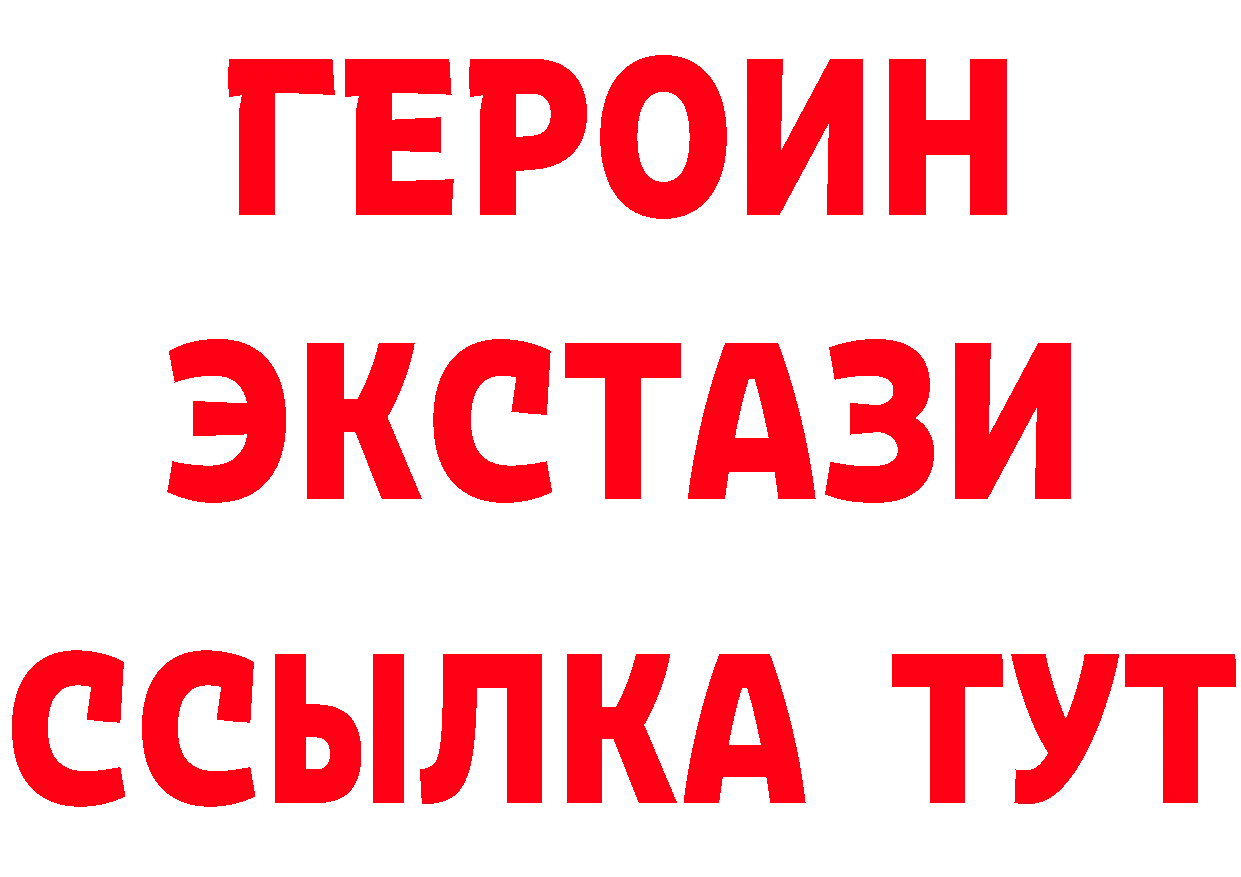 ГЕРОИН ЭКСТАЗИ ССЫЛКА ТУТ